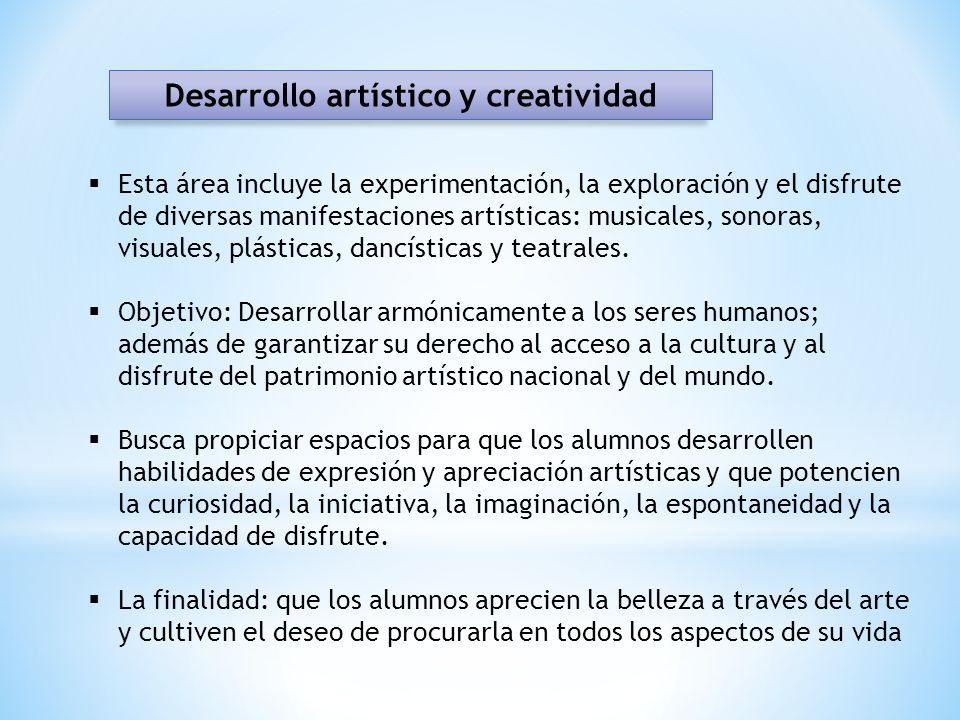 Desarrollo artístico y creatividad

▪ Esta área incluye la experimentación, la exploración y el disfrute de diversas manifestaciones artísticas: musicales, sonoras, visuales, plásticas, dancísticas y teatrales.

▪ Objetivo: Desarrollar armónicamente a los seres humanos; además de garantizar su derecho al acceso a la cultura y al disfrute del patrimonio artístico nacional y del mundo.

▪ Busca propiciar espacios para que los alumnos desarrollen habilidades de expresión y apreciación artísticas y que potencien la curiosidad, la iniciativa, la imaginación, la espontaneidad y la capacidad de disfrute.

▪ La finalidad: que los alumnos aprecien la belleza a través del arte y cultiven el deseo de procurarla en todos los aspectos de su vida